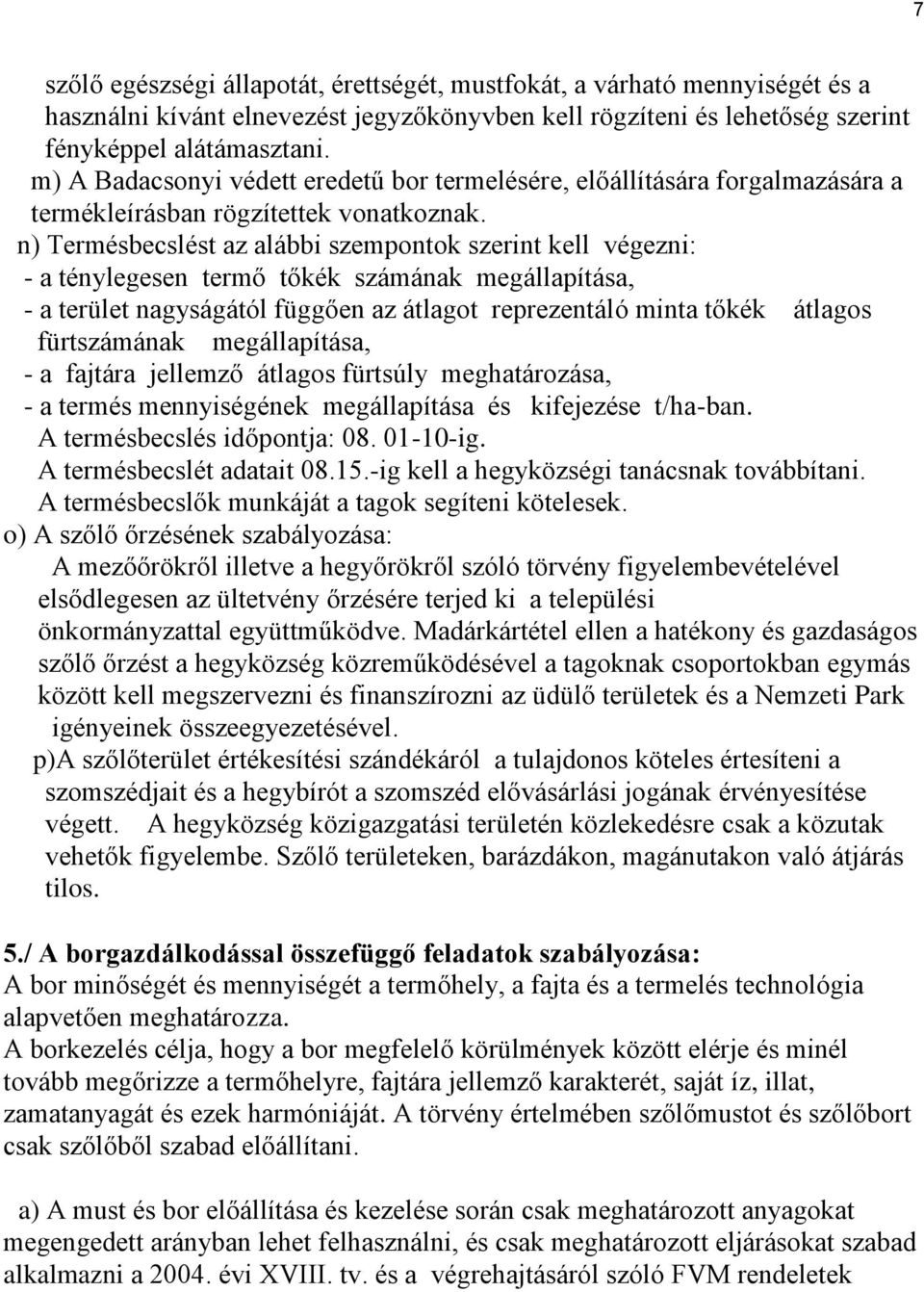 7

szőlő egészségi állapotát, érettségét, mustfokát, a várható mennyiségét és a használni kívánt elnevezést jegyzőkönyvben kell rögzíteni és lehetőség szerint fényképpel alátámasztani.
m) A Badacsonyi védett eredetű bor termelésére, előállítására forgalmazására a termékleírásban rögzítettek vonatkoznak.
n) Termésbecslést az alábbi szempontok szerint kell végezni:
- a ténylegesen termő tőkék számának megállapítása,
- a terület nagyságától függően az átlagot reprezentáló minta tőkék átlagos fürtszámának megállapítása,
- a fajtára jellemző átlagos fürtsúly meghatározása,
- a termés mennyiségének megállapítása és kifejezése t/ha-ban.
A termésbecslés időpontja: 08. 01-10-ig.
A termésbecslét adatait 08.15.-ig kell a hegyközségi tanácsnak továbbítani.
A termésbecslők munkáját a tagok segíteni kötelesek.
o) A szőlő őrzésének szabályozása:
A mezőőrökről illetve a hegyőrökről szóló törvény figyelembevételével elsődlegesen az ültetvény őrzésére terjed ki a települési önkormányzattal együttműködve. Madárkártétel ellen a hatékony és gazdaságos szőlő őrzést a hegyközség közreműködésével a tagoknak csoportokban egymás között kell megszervezni és finanszírozni az üdülő területek és a Nemzeti Park igényeinek összeegyezetésével.
p)A szőlőterület értékesítési szándékáról a tulajdonos köteles értesíteni a szomszédjait és a hegybírót a szomszéd elővásárlási jogának érvényesítése végett. A hegyközség közigazgatási területén közlekedésre csak a közutak vehetők figyelembe. Szőlő területeken, barázdákon, magánutakon való átjárás tilos.

5./ A borgazdálkodással összefüggő feladatok szabályozása:
A bor minőségét és mennyiségét a termőhely, a fajta és a termelés technológia alapvetően meghatározza.
A borkezelés célja, hogy a bor megfelelő körülmények között elérje és minél tovább megőrizze a termőhelyre, fajtára jellemző karakterét, saját íz, illat, zamatanyagát és ezek harmóniáját. A törvény értelmében szőlőmustot és szőlőbort csak szőlőből szabad előállítani.

a) A must és bor előállítása és kezelése során csak meghatározott anyagokat megengedett arányban lehet felhasználni, és csak meghatározott eljárásokat szabad alkalmazni a 2004. évi XVIII. tv. és a végrehajtásáról szóló FVM rendeletek